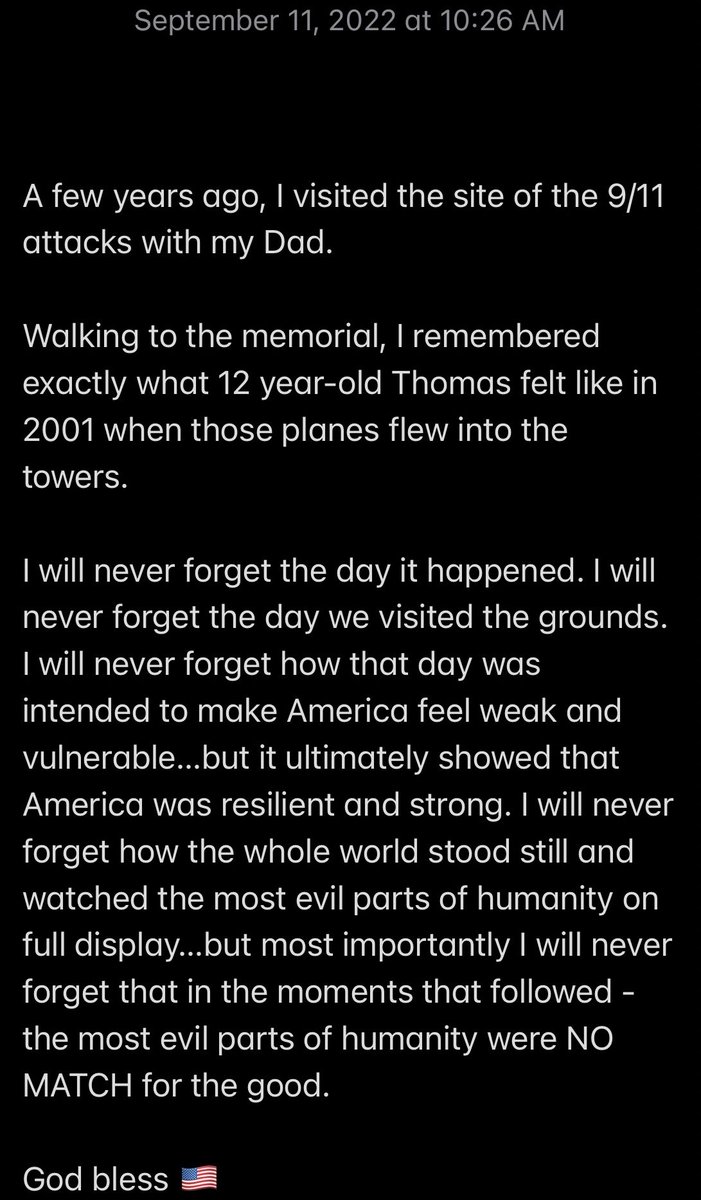 September 11, 2022 at 10:26 AM

A few years ago, I visited the site of the 9/11 attacks with my Dad.

Walking to the memorial, I remembered exactly what 12 year-old Thomas felt like in 2001 when those planes flew into the towers.

I will never forget the day it happened. I will never forget the day we visited the grounds. I will never forget how that day was intended to make America feel weak and vulnerable...but it ultimately showed that America was resilient and strong. I will never forget how the whole world stood still and watched the most evil parts of humanity on full display...but most importantly I will never forget that in the moments that followed - the most evil parts of humanity were NO MATCH for the good.

God bless 🇺🇸